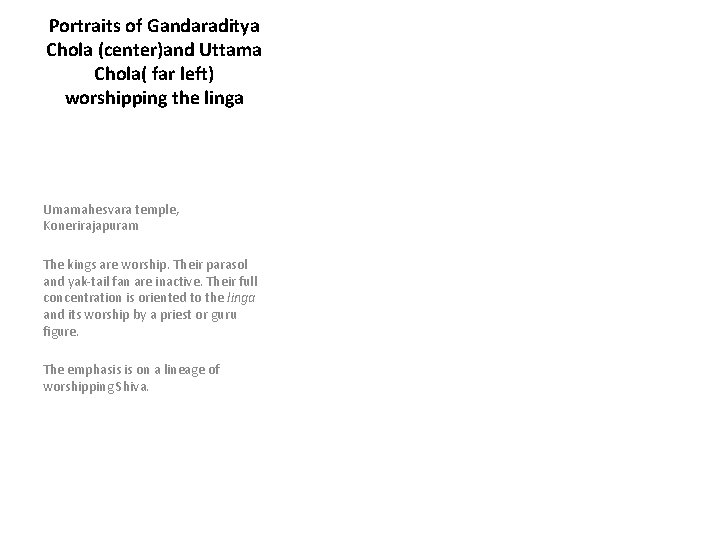 Portraits of Gandaraditya Chola (center)and Uttama Chola( far left) worshipping the linga

Umamahesvara temple, Konerirajapuram

The kings are worship. Their parasol and yak-tail fan are inactive. Their full concentration is oriented to the linga and its worship by a priest or guru figure.

The emphasis is on a lineage of worshipping Shiva.